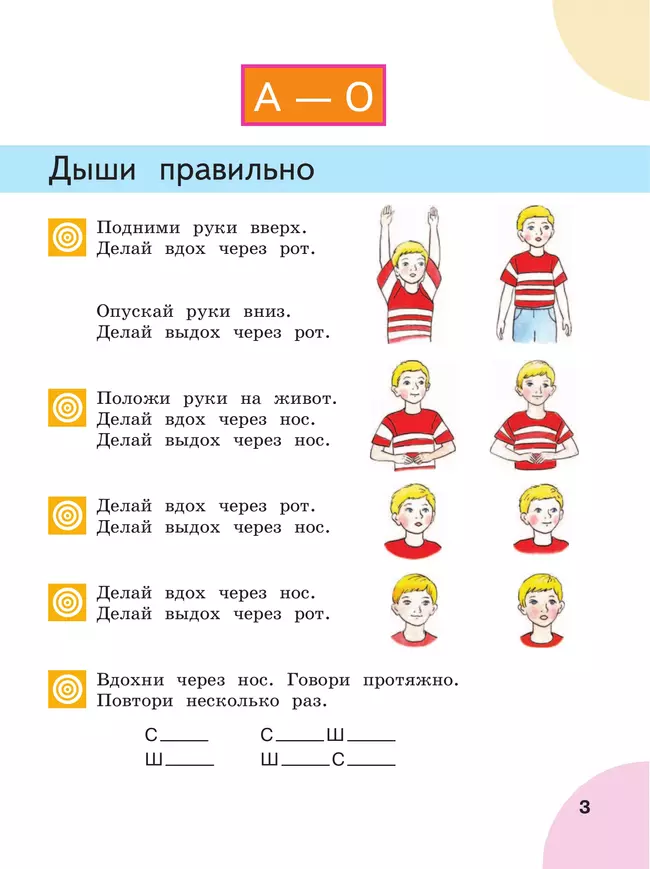 А — О

Дыши правильно

Подними руки вверх.
Делай вдох через рот.

Опускай руки вниз.
Делай выдох через рот.

Положи руки на живот.
Делай вдох через нос.
Делай выдох через нос.

Делай вдох через рот.
Делай выдох через нос.

Делай вдох через нос.
Делай выдох через рот.

Вдохни через нос. Говори протяжно.
Повтори несколько раз.

С_____ С_____Ш_____
Ш_____ Ш_____С_____

3